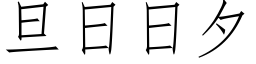 旦日日夕